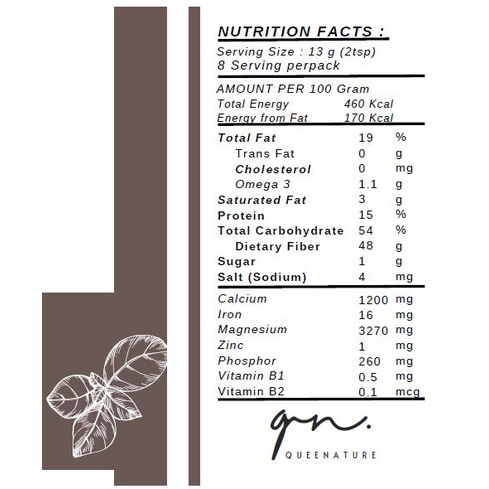 NUTRITION FACTS :

Serving Size : 13 g (2tsp)
8 Serving perpack

AMOUNT PER 100 Gram

| | | |
|---|---|---|
| Total Energy | 460 Kcal | |
| Energy from Fat | 170 Kcal | |
| Total Fat | 19 | % |
| Trans Fat | 0 | g |
| Cholesterol | 0 | mg |
| Omega 3 | 1.1 | g |
| Saturated Fat | 3 | g |
| Protein | 15 | % |
| Total Carbohydrate | 54 | % |
| Dietary Fiber | 48 | g |
| Sugar | 1 | g |
| Salt (Sodium) | 4 | mg |
| Calcium | 1200 | mg |
| Iron | 16 | mg |
| Magnesium | 3270 | mg |
| Zinc | 1 | mg |
| Phosphor | 260 | mg |
| Vitamin B1 | 0.5 | mg |
| Vitamin B2 | 0.1 | mcg |

qn.
QUEENATURE